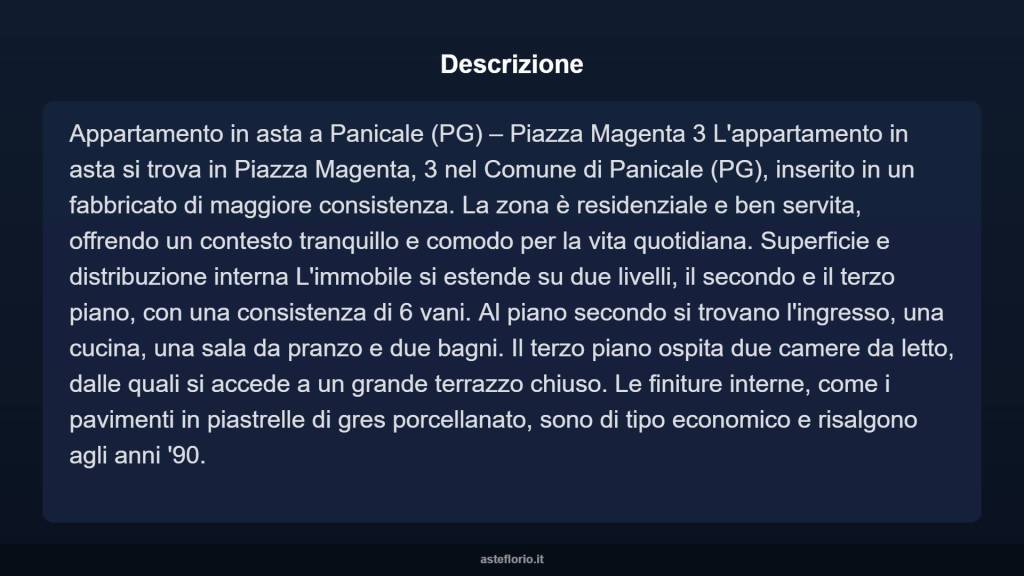 Descrizione

Appartamento in asta a Panicale (PG) – Piazza Magenta 3 L'appartamento in asta si trova in Piazza Magenta, 3 nel Comune di Panicale (PG), inserito in un fabbricato di maggiore consistenza. La zona è residenziale e ben servita, offrendo un contesto tranquillo e comodo per la vita quotidiana. Superficie e distribuzione interna L'immobile si estende su due livelli, il secondo e il terzo piano, con una consistenza di 6 vani. Al piano secondo si trovano l'ingresso, una cucina, una sala da pranzo e due bagni. Il terzo piano ospita due camere da letto, dalle quali si accede a un grande terrazzo chiuso. Le finiture interne, come i pavimenti in piastrelle di gres porcellanato, sono di tipo economico e risalgono agli anni '90.

asteflorio.it